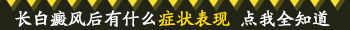 长白癜风后有什么症状表现 点我全知道